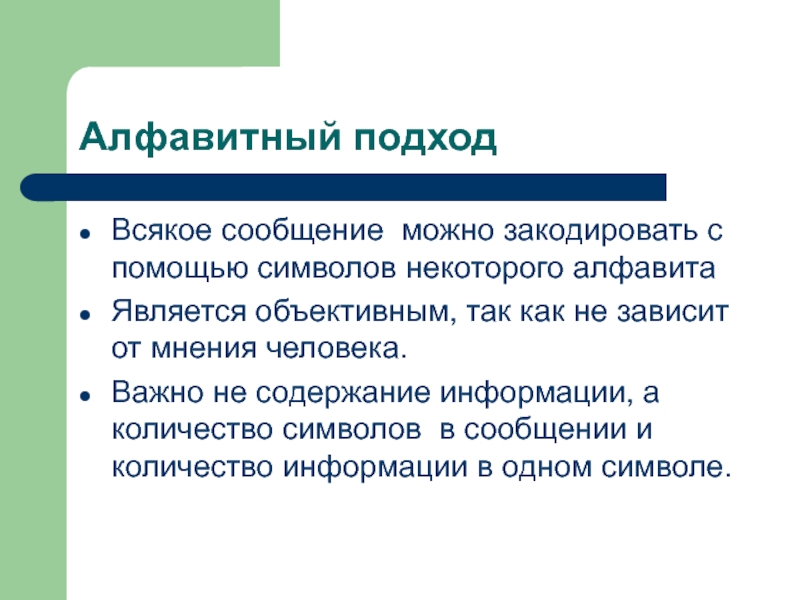 Алфавитный подход

• Всякое сообщение можно закодировать с помощью символов некоторого алфавита
• Является объективным, так как не зависит от мнения человека.
• Важно не содержание информации, а количество символов в сообщении и количество информации в одном символе.